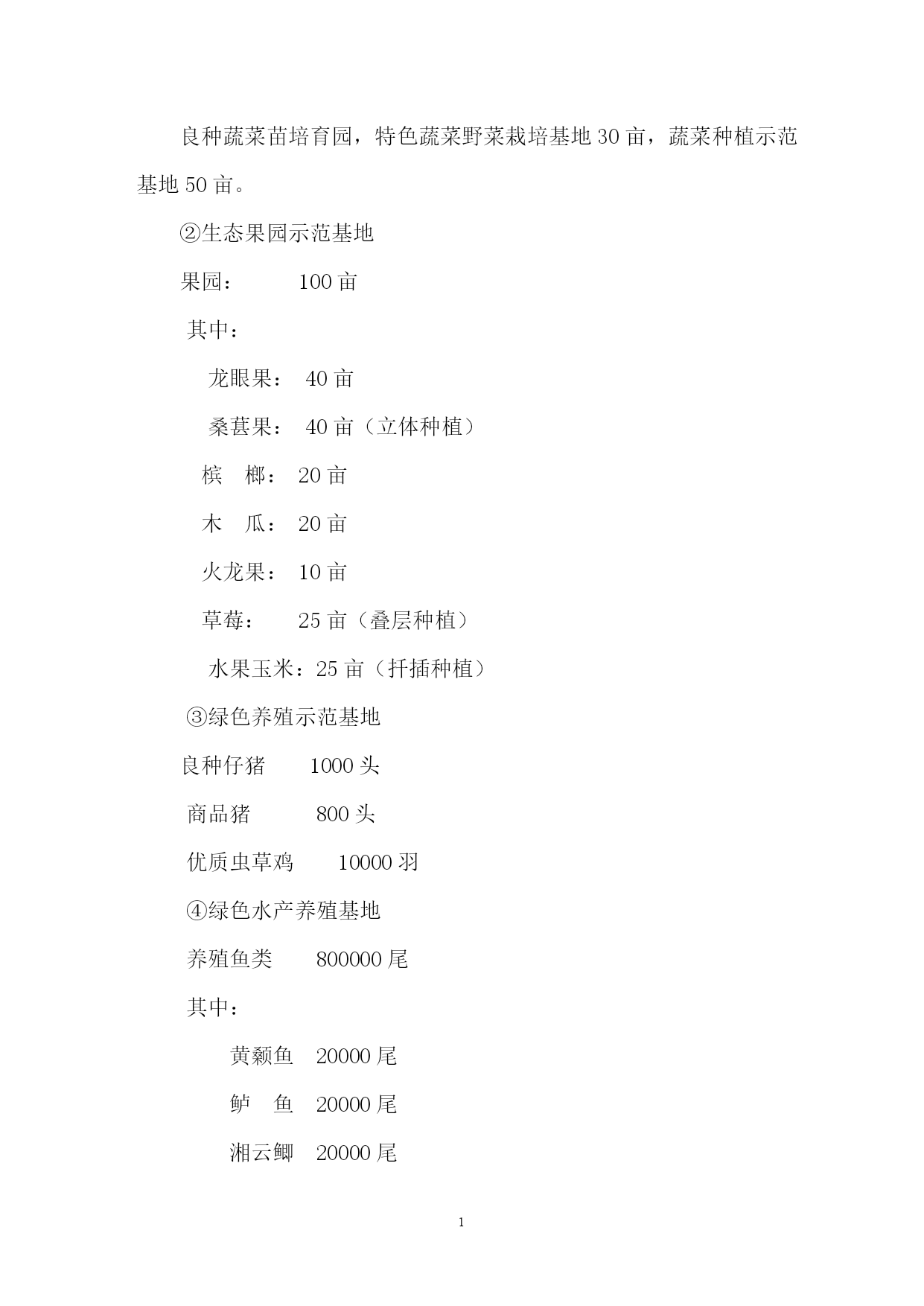 良种蔬菜苗培育园，特色蔬菜野菜栽培基地 30 亩，蔬菜种植示范基地 50 亩。

②生态果园示范基地

果园： 100 亩

其中：

龙眼果： 40 亩

桑葚果： 40 亩（立体种植）

槟 榔： 20 亩

木 瓜： 20 亩

火龙果： 10 亩

草莓： 25 亩（叠层种植）

水果玉米：25 亩（扦插种植）

③绿色养殖示范基地

良种仔猪 1000 头

商品猪 800 头

优质虫草鸡 10000 羽

④绿色水产养殖基地

养殖鱼类 800000 尾

其中：

黄颡鱼 20000 尾

鲈 鱼 20000 尾

湘云鲫 20000 尾

1